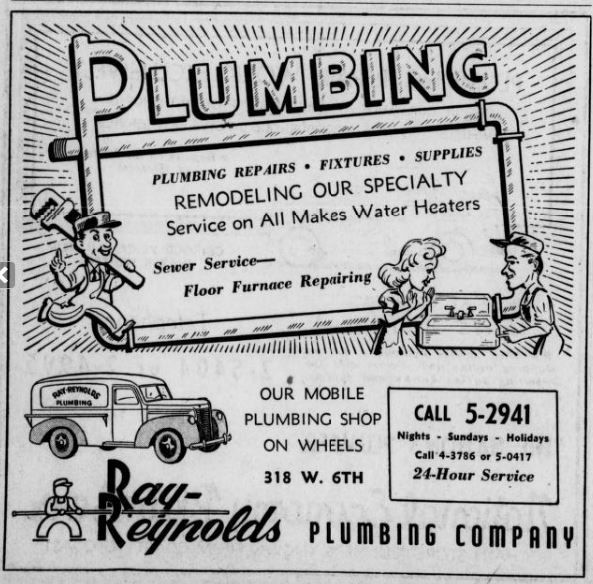 PLUMBING

PLUMBING REPAIRS • FIXTURES • SUPPLIES
REMODELING OUR SPECIALTY
Service on All Makes Water Heaters

Sewer Service—
Floor Furnace Repairing

RAY-REYNOLDS PLUMBING

OUR MOBILE PLUMBING SHOP ON WHEELS
318 W. 6TH

CALL 5-2941
Nights - Sundays - Holidays
Call 4-3786 or 5-0417
24-Hour Service

Ray-Reynolds PLUMBING COMPANY